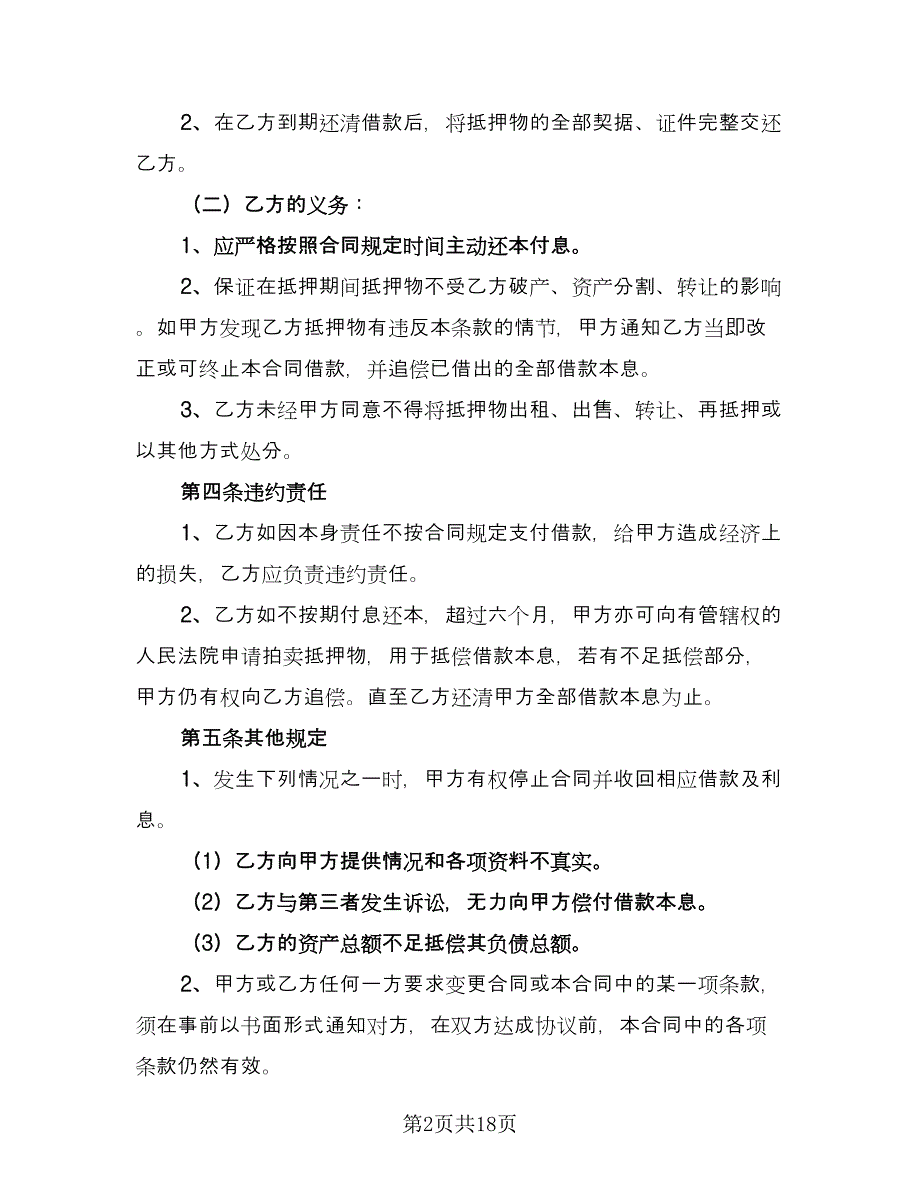 2、在乙方到期还清借款后，将抵押物的全部契据、证件完整交还乙方。

（二）乙方的义务：

1、应严格按照合同规定时间主动还本付息。

2、保证在抵押期间抵押物不受乙方破产、资产分割、转让的影响。如甲方发现乙方抵押物有违反本条款的情节，甲方通知乙方当即改正或可终止本合同借款，并追偿已借出的全部借款本息。

3、乙方未经甲方同意不得将抵押物出租、出售、转让、再抵押或以其他方式处分。

第四条违约责任

1、乙方如因本身责任不按合同规定支付借款，给甲方造成经济上的损失，乙方应负责违约责任。

2、乙方如不按期付息还本，超过六个月，甲方亦可向有管辖权的人民法院申请拍卖抵押物，用于抵偿借款本息，若有不足抵偿部分，甲方仍有权向乙方追偿。直至乙方还清甲方全部借款本息为止。

第五条其他规定

1、发生下列情况之一时，甲方有权停止合同并收回相应借款及利息。

（1）乙方向甲方提供情况和各项资料不真实。

（2）乙方与第三者发生诉讼，无力向甲方偿付借款本息。

（3）乙方的资产总额不足抵偿其负债总额。

2、甲方或乙方任何一方要求变更合同或本合同中的某一项条款，须在事前以书面形式通知对方，在双方达成协议前，本合同中的各项条款仍然有效。

第2页共18页